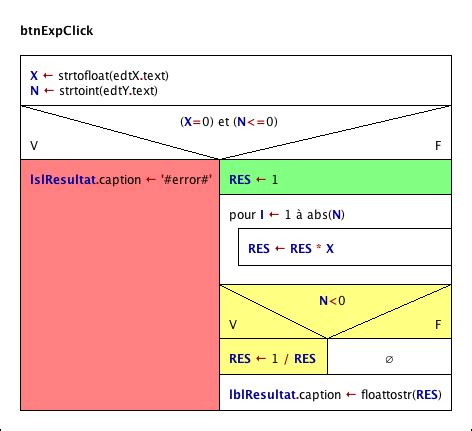 btnExpClick

X ← strtofloat(edtX.text)
N ← strtoint(edtY.text)

(X=0) et (N<=0)

V

F

lslResultat.caption ← '#error#'

RES ← 1

pour I ← 1 à abs(N)

RES ← RES * X

N<0

V

F

RES ← 1 / RES

∅

lblResultat.caption ← floattostr(RES)